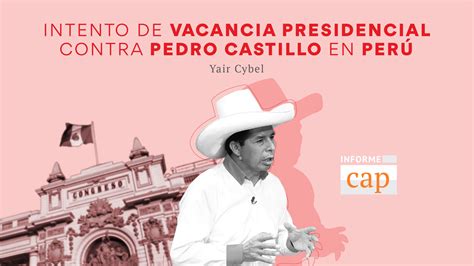 INTENTO DE VACANCIA PRESIDENCIAL CONTRA PEDRO CASTILLO EN PERÚ

Yair Cybel

CONGRESO

INFORME
cap